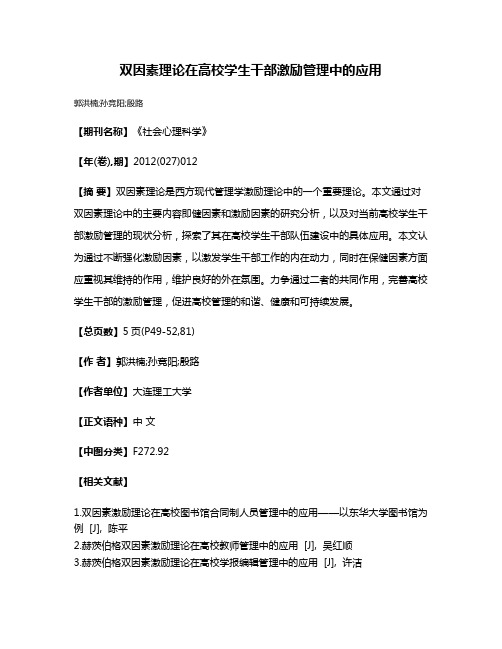 双因素理论在高校学生干部激励管理中的应用

郭洪楠;孙竞阳;殷路

【期刊名称】《社会心理科学》

【年(卷),期】2012(027)012

【摘 要】双因素理论是西方现代管理学激励理论中的一个重要理论。本文通过对双因素理论中的主要内容即健因素和激励因素的研究分析，以及对当前高校学生干部激励管理的现状分析，探索了其在高校学生干部队伍建设中的具体应用。本文认为通过不断强化激励因素，以激发学生干部工作的内在动力，同时在保健因素方面应重视其维持的作用，维护良好的外在氛围。力争通过二者的共同作用，完善高校学生干部的激励管理，促进高校管理的和谐、健康和可持续发展。

【总页数】5 页(P49-52,81)

【作 者】郭洪楠;孙竞阳;殷路

【作者单位】大连理工大学

【正文语种】中 文

【中图分类】F272.92

【相关文献】

1.双因素激励理论在高校图书馆合同制人员管理中的应用——以东华大学图书馆为例 [J], 陈平
2.赫茨伯格双因素激励理论在高校教师管理中的应用 [J], 吴红顺
3.赫茨伯格双因素激励理论在高校学报编辑管理中的应用 [J], 许洁